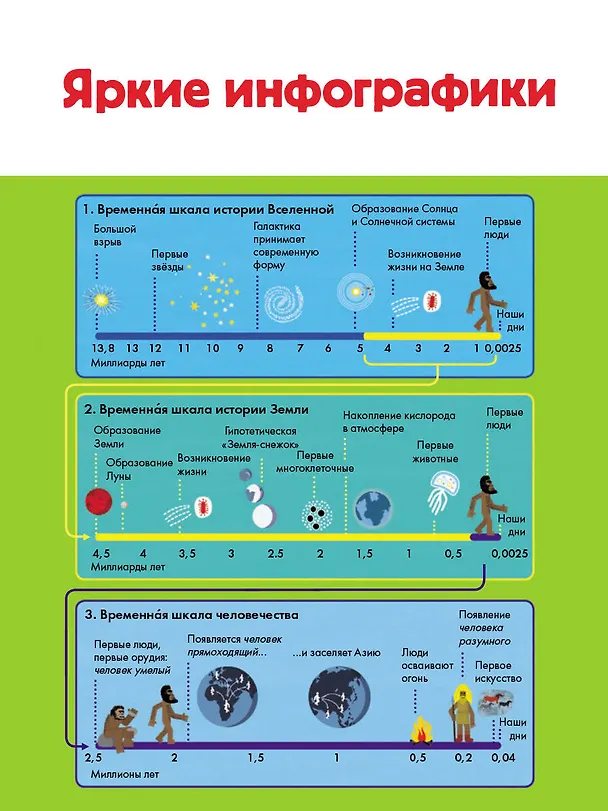 Яркие инфографики

1. Временна́я шкала истории Вселенной

Большой взрыв

Первые звёзды

Галактика принимает современную форму

Образование Солнца и Солнечной системы

Возникновение жизни на Земле

Первые люди

Наши дни

13,8 13 12 11 10 9 8 7 6 5 4 3 2 1 0,0025

Миллиарды лет

2. Временна́я шкала истории Земли

Образование Земли

Образование Луны

Возникновение жизни

Гипотетическая «Земля-снежок»

Первые многоклеточные

Накопление кислорода в атмосфере

Первые животные

Первые люди

Наши дни

4,5 4 3,5 3 2.5 2 1,5 1 0,5 0,0025

Миллиарды лет

3. Временна́я шкала человечества

Первые люди, первые орудия: человек умелый

Появляется человек прямоходящий...

...и заселяет Азию

Люди осваивают огонь

Появление человека разумного

Первое искусство

Наши дни

2,5 2 1,5 1 0,5 0,2 0,04

Миллионы лет